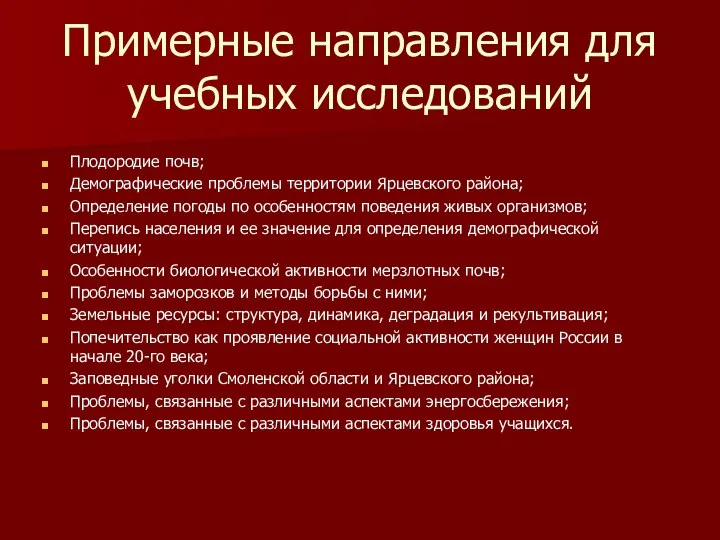 Примерные направления для учебных исследований

- Плодородие почв;
- Демографические проблемы территории Ярцевского района;
- Определение погоды по особенностям поведения живых организмов;
- Перепись населения и ее значение для определения демографической ситуации;
- Особенности биологической активности мерзлотных почв;
- Проблемы заморозков и методы борьбы с ними;
- Земельные ресурсы: структура, динамика, деградация и рекультивация;
- Попечительство как проявление социальной активности женщин России в начале 20-го века;
- Заповедные уголки Смоленской области и Ярцевского района;
- Проблемы, связанные с различными аспектами энергосбережения;
- Проблемы, связанные с различными аспектами здоровья учащихся.